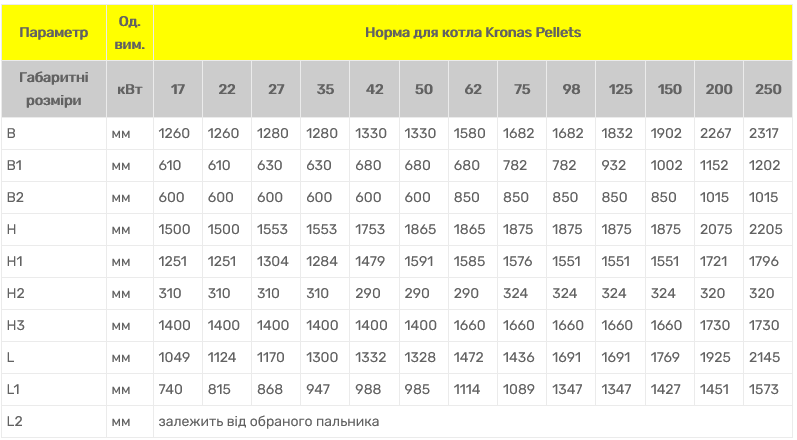 | Параметр | Од. вим. | Норма для котла Kronas Pellets | | | | | | | | | | | | |
|---|---|---|---|---|---|---|---|---|---|---|---|---|---|---|
| Габаритні розміри | кВт | 17 | 22 | 27 | 35 | 42 | 50 | 62 | 75 | 98 | 125 | 150 | 200 | 250 |
| B | мм | 1260 | 1260 | 1280 | 1280 | 1330 | 1330 | 1580 | 1682 | 1682 | 1832 | 1902 | 2267 | 2317 |
| B1 | мм | 610 | 610 | 630 | 630 | 680 | 680 | 680 | 782 | 782 | 932 | 1002 | 1152 | 1202 |
| B2 | мм | 600 | 600 | 600 | 600 | 600 | 600 | 850 | 850 | 850 | 850 | 850 | 1015 | 1015 |
| H | мм | 1500 | 1500 | 1553 | 1553 | 1753 | 1865 | 1865 | 1875 | 1875 | 1875 | 1875 | 2075 | 2205 |
| H1 | мм | 1251 | 1251 | 1304 | 1284 | 1479 | 1591 | 1585 | 1576 | 1551 | 1551 | 1551 | 1721 | 1796 |
| H2 | мм | 310 | 310 | 310 | 310 | 290 | 290 | 290 | 324 | 324 | 324 | 324 | 320 | 320 |
| H3 | мм | 1400 | 1400 | 1400 | 1400 | 1400 | 1400 | 1660 | 1660 | 1660 | 1660 | 1660 | 1730 | 1730 |
| L | мм | 1049 | 1124 | 1170 | 1300 | 1332 | 1328 | 1472 | 1436 | 1691 | 1691 | 1769 | 1925 | 2145 |
| L1 | мм | 740 | 815 | 868 | 947 | 988 | 985 | 1114 | 1089 | 1347 | 1347 | 1427 | 1451 | 1573 |
| L2 | мм | залежить від обраного пальника | | | | | | | | | | | | |